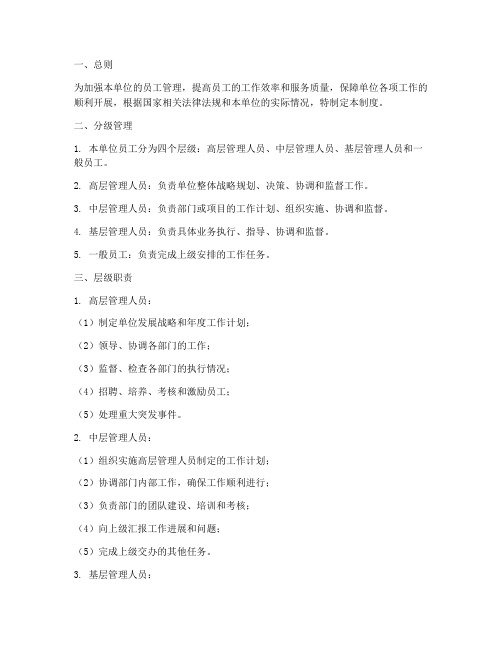 一、总则

为加强本单位的员工管理，提高员工的工作效率和服务质量，保障单位各项工作的顺利开展，根据国家相关法律法规和本单位的实际情况，特制定本制度。

二、分级管理

1. 本单位员工分为四个层级：高层管理人员、中层管理人员、基层管理人员和一般员工。

2. 高层管理人员：负责单位整体战略规划、决策、协调和监督工作。

3. 中层管理人员：负责部门或项目的工作计划、组织实施、协调和监督。

4. 基层管理人员：负责具体业务执行、指导、协调和监督。

5. 一般员工：负责完成上级安排的工作任务。

三、层级职责

1. 高层管理人员：

（1）制定单位发展战略和年度工作计划；

（2）领导、协调各部门的工作；

（3）监督、检查各部门的执行情况；

（4）招聘、培养、考核和激励员工；

（5）处理重大突发事件。

2. 中层管理人员：

（1）组织实施高层管理人员制定的工作计划；

（2）协调部门内部工作，确保工作顺利进行；

（3）负责部门的团队建设、培训和考核；

（4）向上级汇报工作进展和问题；

（5）完成上级交办的其他任务。

3. 基层管理人员：